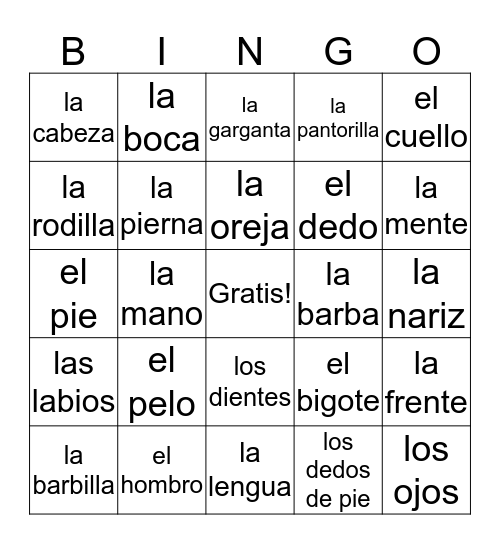 | B | I | N | G | O |
|---|---|---|---|---|
| la cabeza | la boca | la garganta | la pantorilla | el cuello |
| la rodilla | la pierna | la oreja | el dedo | la mente |
| el pie | la mano | Gratis! | la barba | la nariz |
| las labios | el pelo | los dientes | el bigote | la frente |
| la barbilla | el hombro | la lengua | los dedos de pie | los ojos |